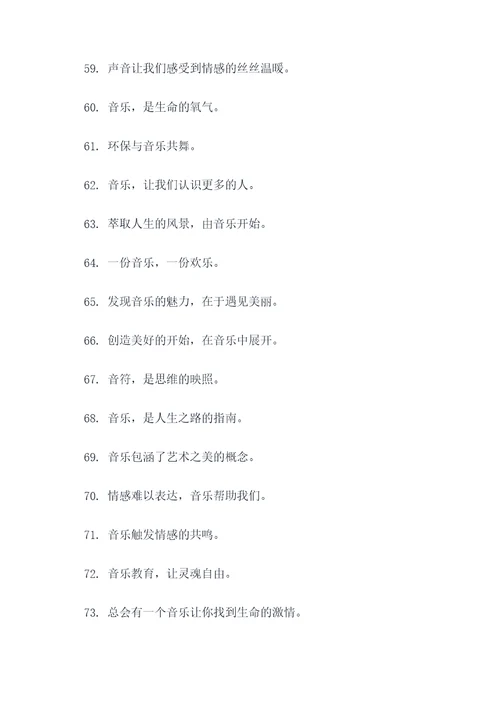 59. 声音让我们感受到情感的丝丝温暖。

60. 音乐，是生命的氧气。

61. 环保与音乐共舞。

62. 音乐，让我们认识更多的人。

63. 萃取人生的风景，由音乐开始。

64. 一份音乐，一份欢乐。

65. 发现音乐的魅力，在于遇见美丽。

66. 创造美好的开始，在音乐中展开。

67. 音符，是思维的映照。

68. 音乐，是人生之路的指南。

69. 音乐包涵了艺术之美的概念。

70. 情感难以表达，音乐帮助我们。

71. 音乐触发情感的共鸣。

72. 音乐教育，让灵魂自由。

73. 总会有一个音乐让你找到生命的激情。